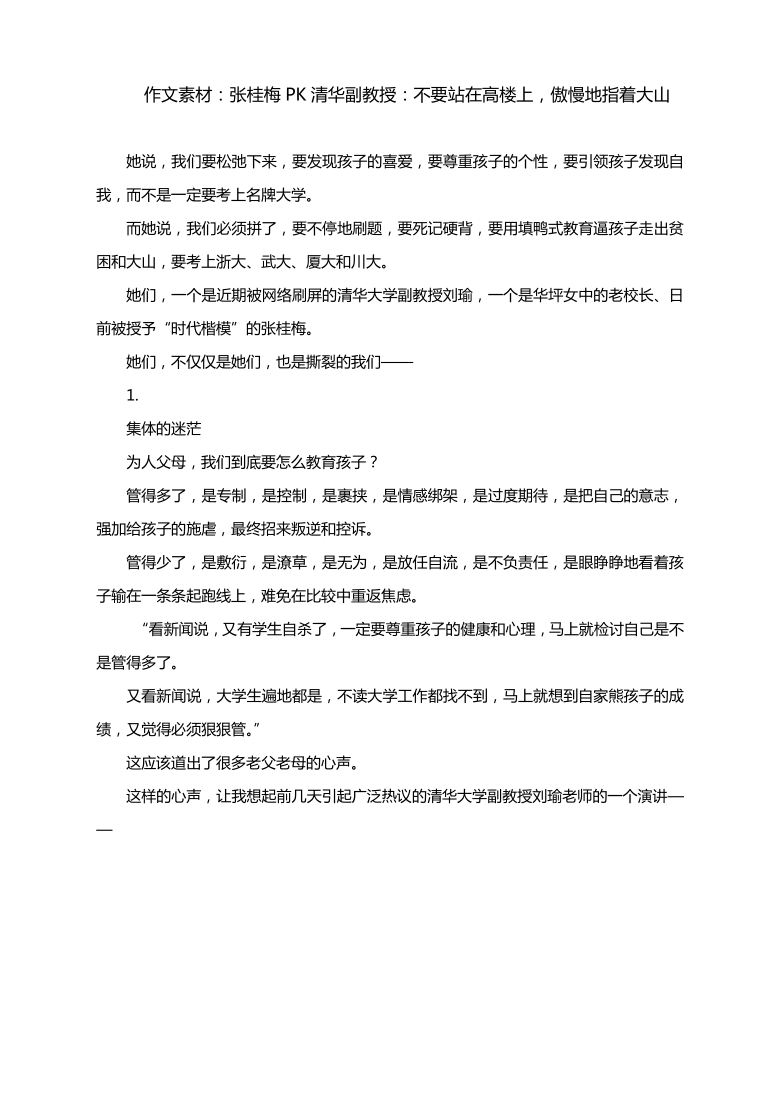 作文素材：张桂梅 PK 清华副教授：不要站在高楼上，傲慢地指着大山

她说，我们要松弛下来，要发现孩子的喜爱，要尊重孩子的个性，要引领孩子发现自我，而不是一定要考上名牌大学。

而她说，我们必须拼了，要不停地刷题，要死记硬背，要用填鸭式教育逼孩子走出贫困和大山，要考上浙大、武大、厦大和川大。

她们，一个是近期被网络刷屏的清华大学副教授刘瑜，一个是华坪女中的老校长、日前被授予“时代楷模”的张桂梅。

她们，不仅仅是她们，也是撕裂的我们——

1.

集体的迷茫

为人父母，我们到底要怎么教育孩子？

管得多了，是专制，是控制，是裹挟，是情感绑架，是过度期待，是把自己的意志，强加给孩子的施虐，最终招来叛逆和控诉。

管得少了，是敷衍，是潦草，是无为，是放任自流，是不负责任，是眼睁睁地看着孩子输在一条条起跑线上，难免在比较中重返焦虑。

“看新闻说，又有学生自杀了，一定要尊重孩子的健康和心理，马上就检讨自己是不是管得多了。

又看新闻说，大学生遍地都是，不读大学工作都找不到，马上就想到自家熊孩子的成绩，又觉得必须狠狠管。”

这应该道出了很多老父老母的心声。

这样的心声，让我想起前几天引起广泛热议的清华大学副教授刘瑜老师的一个演讲——